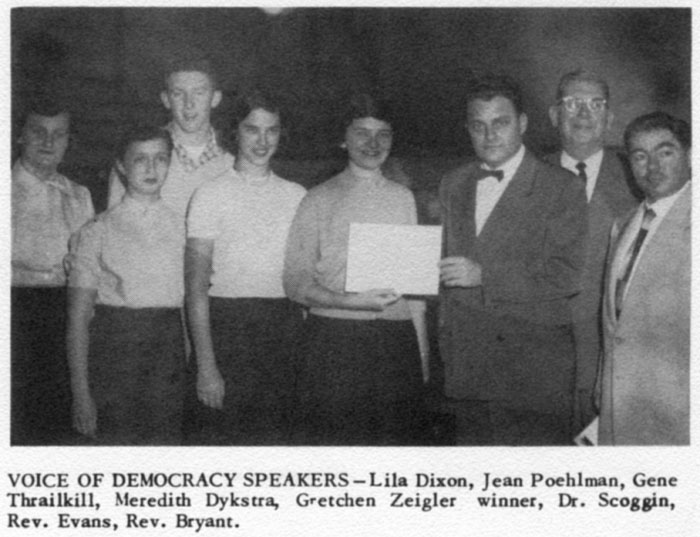 VOICE OF DEMOCRACY SPEAKERS – Lila Dixon, Jean Poehlman, Gene Thrailkill, Meredith Dykstra, Gretchen Zeigler winner, Dr. Scoggin, Rev. Evans, Rev. Bryant.